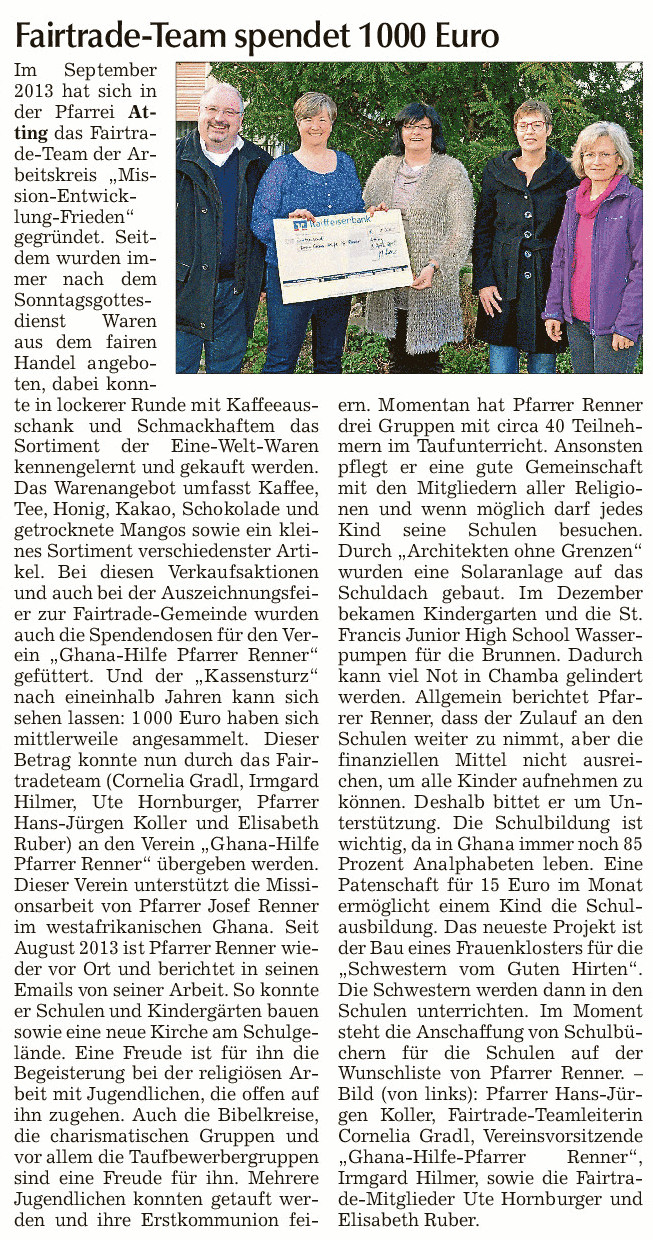 Fairtrade-Team spendet 1000 Euro

Im September 2013 hat sich in der Pfarrei Atting das Fairtrade-Team der Arbeitskreis „Mission-Entwicklung-Frieden" gegründet. Seitdem wurden immer nach dem Sonntagsgottesdienst Waren aus dem fairen Handel angeboten, dabei konnte in lockerer Runde mit Kaffeeausschank und Schmackhaftem das Sortiment der Eine-Welt-Waren kennengelernt und gekauft werden. Das Warenangebot umfasst Kaffee, Tee, Honig, Kakao, Schokolade und getrocknete Mangos sowie ein kleines Sortiment verschiedenster Artikel. Bei diesen Verkaufsaktionen und auch bei der Auszeichnungsfeier zur Fairtrade-Gemeinde wurden auch die Spendendosen für den Verein „Ghana-Hilfe Pfarrer Renner" gefüttert. Und der „Kassensturz" nach eineinhalb Jahren kann sich sehen lassen: 1000 Euro haben sich mittlerweile angesammelt. Dieser Betrag konnte nun durch das Fairtradeteam (Cornelia Gradl, Irmgard Hilmer, Ute Hornburger, Pfarrer Hans-Jürgen Koller und Elisabeth Ruber) an den Verein „Ghana-Hilfe Pfarrer Renner" übergeben werden. Dieser Verein unterstützt die Missionsarbeit von Pfarrer Josef Renner im westafrikanischen Ghana. Seit August 2013 ist Pfarrer Renner wieder vor Ort und berichtet in seinen Emails von seiner Arbeit. So konnte er Schulen und Kindergärten bauen sowie eine neue Kirche am Schulgelände. Eine Freude ist für ihn die Begeisterung bei der religiösen Arbeit mit Jugendlichen, die offen auf ihn zugehen. Auch die Bibelkreise, die charismatischen Gruppen und vor allem die Taufbewerbergruppen sind eine Freude für ihn. Mehrere Jugendlichen konnten getauft werden und ihre Erstkommunion feiern. Momentan hat Pfarrer Renner drei Gruppen mit circa 40 Teilnehmern im Taufunterricht. Ansonsten pflegt er eine gute Gemeinschaft mit den Mitgliedern aller Religionen und wenn möglich darf jedes Kind seine Schulen besuchen. Durch „Architekten ohne Grenzen" wurden eine Solaranlage auf das Schuldach gebaut. Im Dezember bekamen Kindergarten und die St. Francis Junior High School Wasserpumpen für die Brunnen. Dadurch kann viel Not in Chamba gelindert werden. Allgemein berichtet Pfarrer Renner, dass der Zulauf an den Schulen weiter zu nimmt, aber die finanziellen Mittel nicht ausreichen, um alle Kinder aufnehmen zu können. Deshalb bittet er um Unterstützung. Die Schulbildung ist wichtig, da in Ghana immer noch 85 Prozent Analphabeten leben. Eine Patenschaft für 15 Euro im Monat ermöglicht einem Kind die Schulausbildung. Das neueste Projekt ist der Bau eines Frauenklosters für die „Schwestern vom Guten Hirten". Die Schwestern werden dann in den Schulen unterrichten. Im Moment steht die Anschaffung von Schulbüchern für die Schulen auf der Wunschliste von Pfarrer Renner. – Bild (von links): Pfarrer Hans-Jürgen Koller, Fairtrade-Teamleiterin Cornelia Gradl, Vereinsvorsitzende „Ghana-Hilfe-Pfarrer Renner", Irmgard Hilmer, sowie die Fairtrade-Mitglieder Ute Hornburger und Elisabeth Ruber.

Raiffeisenbank